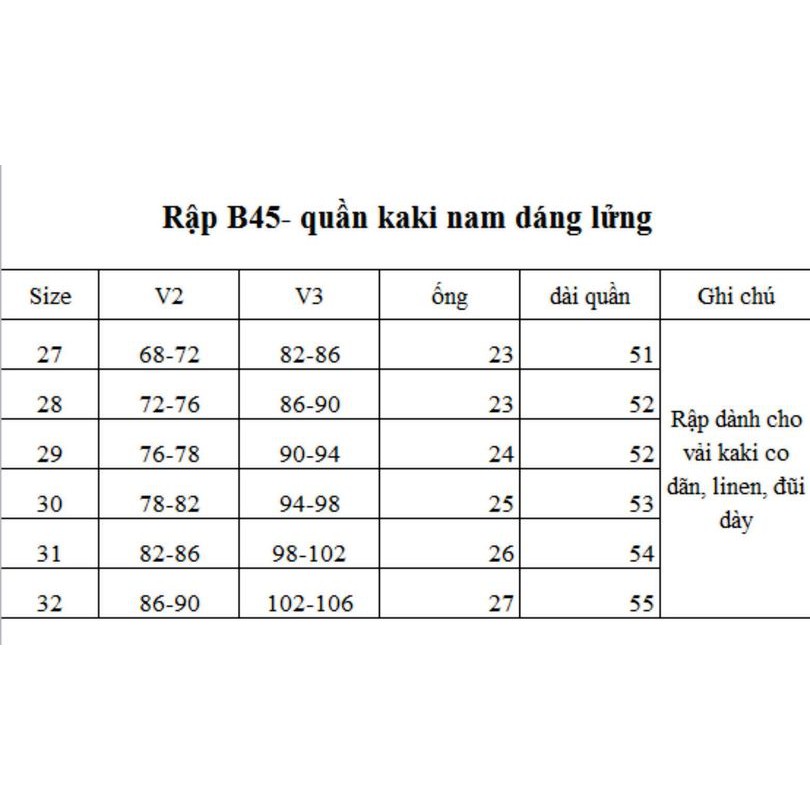 Rập B45- quần kaki nam dáng lửng

| Size | V2 | V3 | ống | dài quần | Ghi chú |
|---|---|---|---|---|---|
| 27 | 68-72 | 82-86 | 23 | 51 | Rập dành cho vải kaki co dãn, linen, đũi dày |
| 28 | 72-76 | 86-90 | 23 | 52 | |
| 29 | 76-78 | 90-94 | 24 | 52 | |
| 30 | 78-82 | 94-98 | 25 | 53 | |
| 31 | 82-86 | 98-102 | 26 | 54 | |
| 32 | 86-90 | 102-106 | 27 | 55 | |